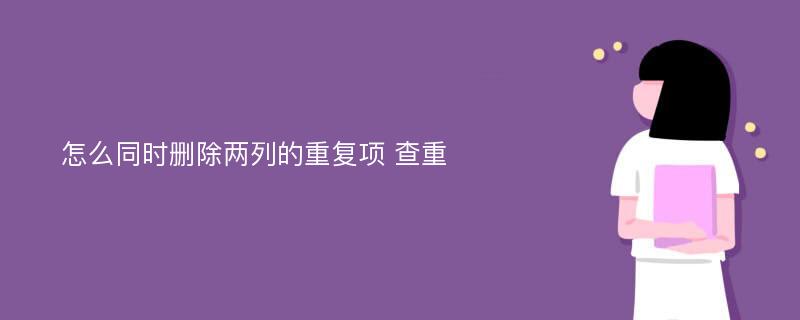 怎么同时删除两列的重复项 查重